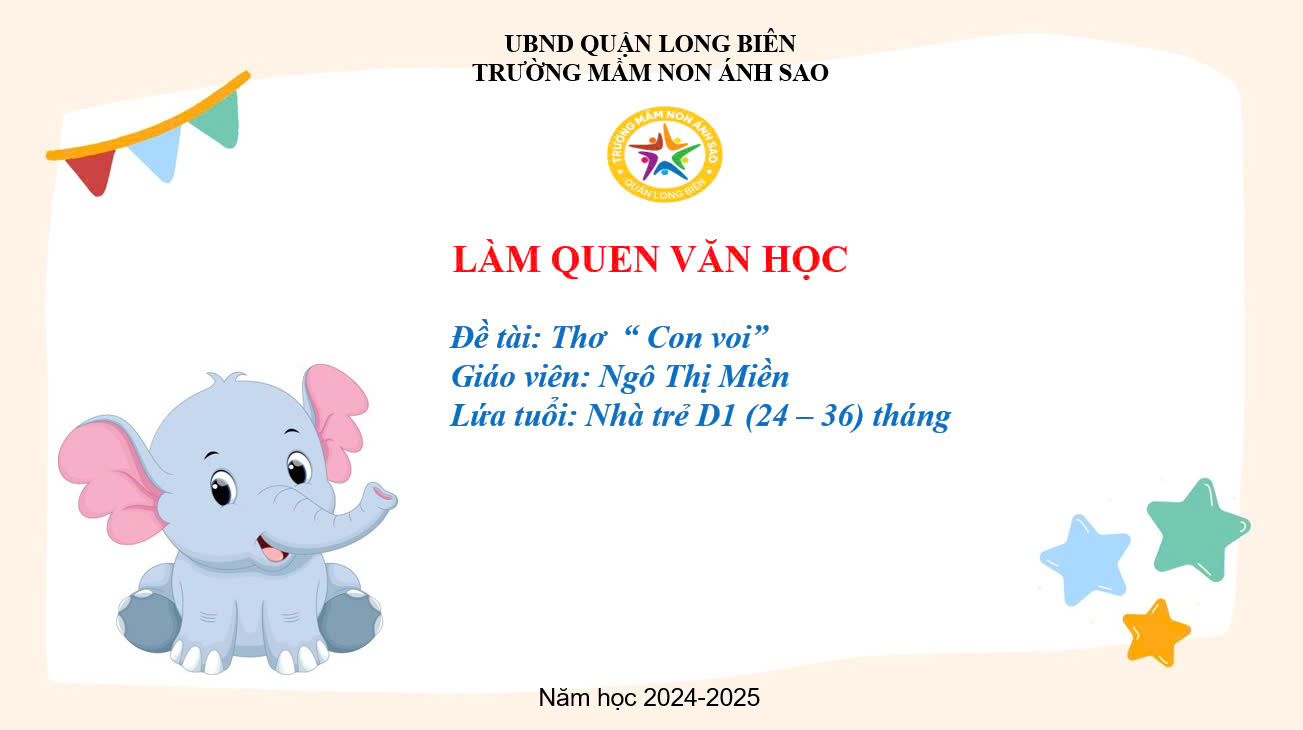 UBND QUẬN LONG BIÊN
TRƯỜNG MẦM NON ÁNH SAO

TRƯỜNG MẦM NON ÁNH SAO
QUẬN LONG BIÊN

LÀM QUEN VĂN HỌC

Đề tài: Thơ " Con voi"
Giáo viên: Ngô Thị Miền
Lứa tuổi: Nhà trẻ D1 (24 – 36) tháng

Năm học 2024-2025